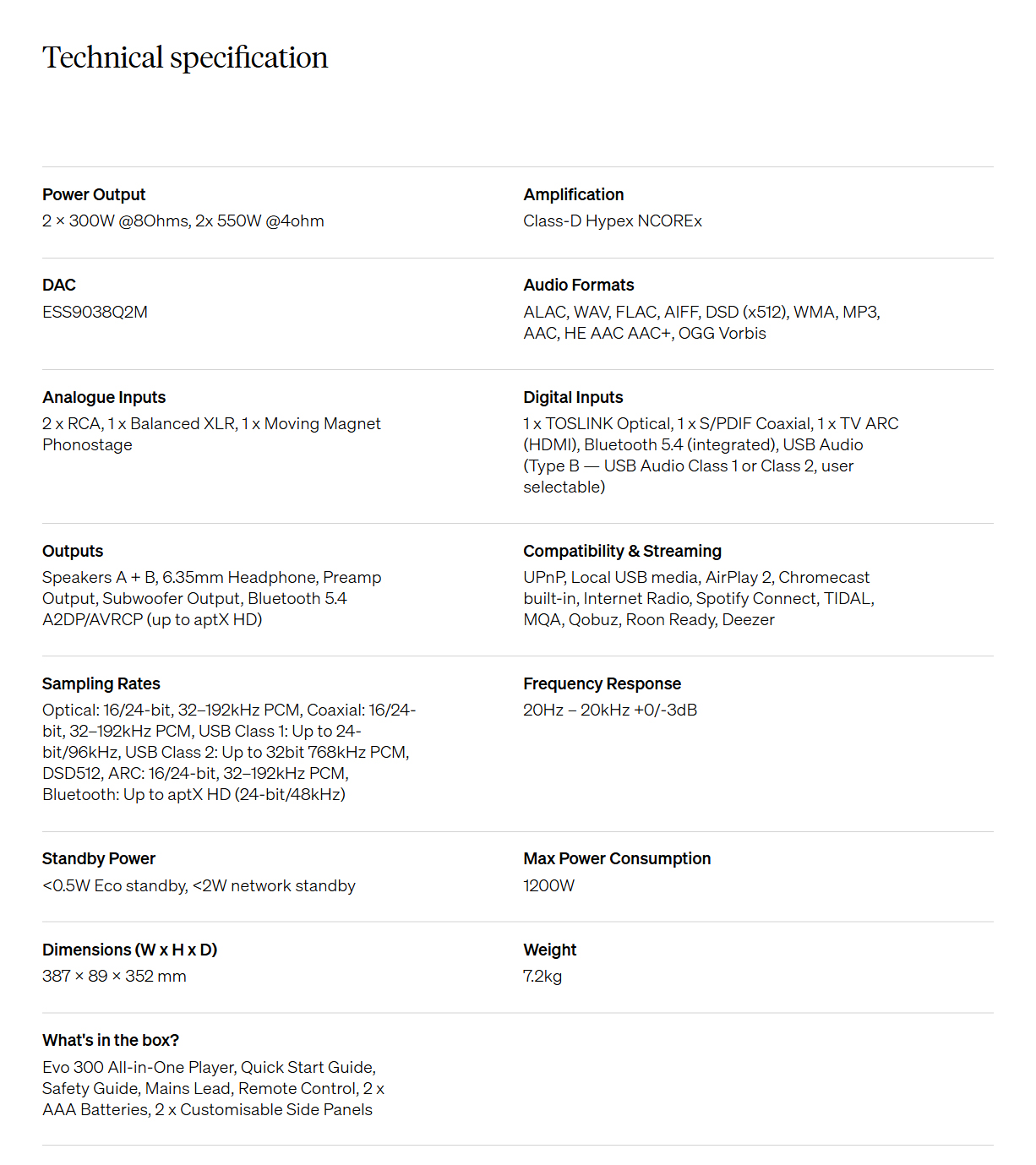 Technical specification

Power Output
2 × 300W @8Ohms, 2x 550W @4ohm

Amplification
Class-D Hypex NCOREx

DAC
ESS9038Q2M

Audio Formats
ALAC, WAV, FLAC, AIFF, DSD (x512), WMA, MP3, AAC, HE AAC AAC+, OGG Vorbis

Analogue Inputs
2 x RCA, 1 x Balanced XLR, 1 x Moving Magnet Phonostage

Digital Inputs
1 x TOSLINK Optical, 1 x S/PDIF Coaxial, 1 x TV ARC (HDMI), Bluetooth 5.4 (integrated), USB Audio (Type B — USB Audio Class 1 or Class 2, user selectable)

Outputs
Speakers A + B, 6.35mm Headphone, Preamp Output, Subwoofer Output, Bluetooth 5.4 A2DP/AVRCP (up to aptX HD)

Compatibility & Streaming
UPnP, Local USB media, AirPlay 2, Chromecast built-in, Internet Radio, Spotify Connect, TIDAL, MQA, Qobuz, Roon Ready, Deezer

Sampling Rates
Optical: 16/24-bit, 32–192kHz PCM, Coaxial: 16/24-bit, 32–192kHz PCM, USB Class 1: Up to 24-bit/96kHz, USB Class 2: Up to 32bit 768kHz PCM, DSD512, ARC: 16/24-bit, 32–192kHz PCM, Bluetooth: Up to aptX HD (24-bit/48kHz)

Frequency Response
20Hz – 20kHz +0/-3dB

Standby Power
<0.5W Eco standby, <2W network standby

Max Power Consumption
1200W

Dimensions (W x H x D)
387 × 89 × 352 mm

Weight
7.2kg

What's in the box?
Evo 300 All-in-One Player, Quick Start Guide, Safety Guide, Mains Lead, Remote Control, 2 x AAA Batteries, 2 x Customisable Side Panels